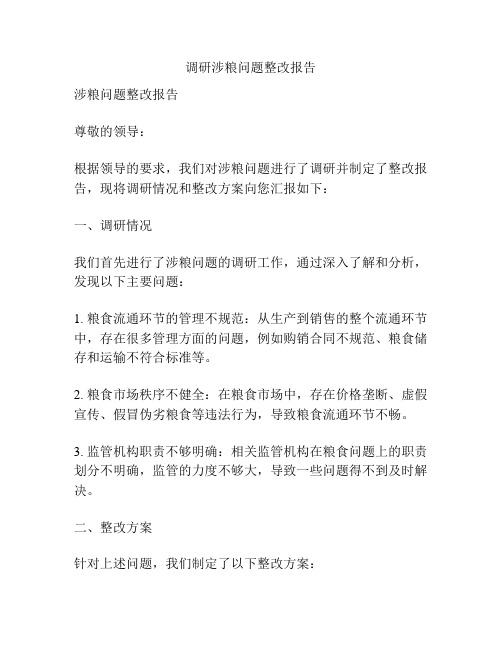 调研涉粮问题整改报告

涉粮问题整改报告

尊敬的领导：

根据领导的要求，我们对涉粮问题进行了调研并制定了整改报告，现将调研情况和整改方案向您汇报如下：

一、调研情况

我们首先进行了涉粮问题的调研工作，通过深入了解和分析，发现以下主要问题：

1. 粮食流通环节的管理不规范：从生产到销售的整个流通环节中，存在很多管理方面的问题，例如购销合同不规范、粮食储存和运输不符合标准等。

2. 粮食市场秩序不健全：在粮食市场中，存在价格垄断、虚假宣传、假冒伪劣粮食等违法行为，导致粮食流通环节不畅。

3. 监管机构职责不够明确：相关监管机构在粮食问题上的职责划分不明确，监管的力度不够大，导致一些问题得不到及时解决。

二、整改方案

针对上述问题，我们制定了以下整改方案：